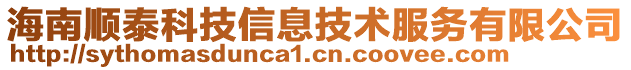 海南顺泰科技信息技术服务有限公司
http://sythomasdunca1.cn.coovee.com